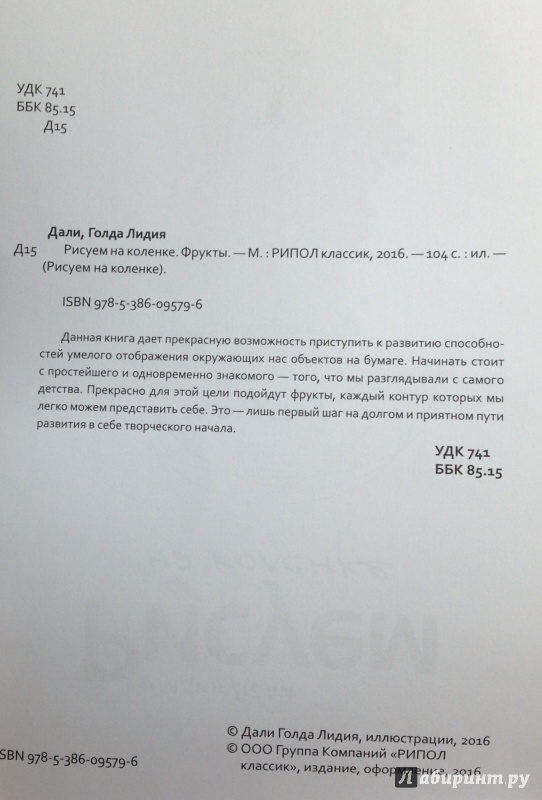 УДК 741
ББК 85.15
Д15

Дали, Голда Лидия
Д15 Рисуем на коленке. Фрукты. — М. : РИПОЛ классик, 2016. — 104 с. : ил. — (Рисуем на коленке).

ISBN 978-5-386-09579-6

Данная книга дает прекрасную возможность приступить к развитию способностей умелого отображения окружающих нас объектов на бумаге. Начинать стоит с простейшего и одновременно знакомого — того, что мы разглядывали с самого детства. Прекрасно для этой цели подойдут фрукты, каждый контур которых мы легко можем представить себе. Это — лишь первый шаг на долгом и приятном пути развития в себе творческого начала.

УДК 741
ББК 85.15

SBN 978-5-386-09579-6

© Дали Голда Лидия, иллюстрации, 2016
© ООО Группа Компаний «РИПОЛ классик», издание, оформление, 2016

Лабиринт.ру